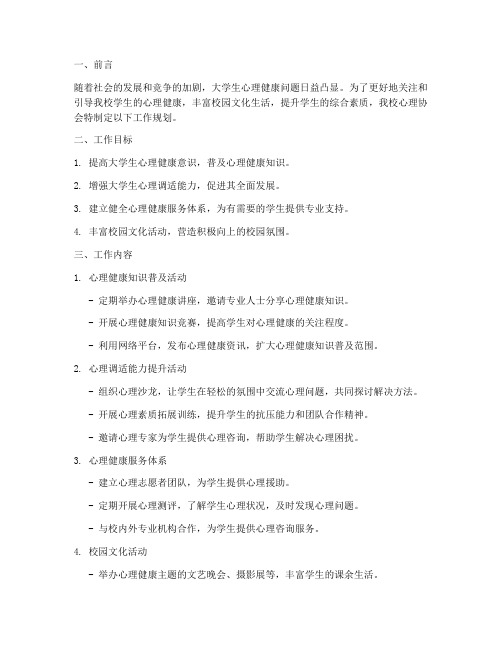 一、前言

随着社会的发展和竞争的加剧，大学生心理健康问题日益凸显。为了更好地关注和引导我校学生的心理健康，丰富校园文化生活，提升学生的综合素质，我校心理协会特制定以下工作规划。

二、工作目标

1. 提高大学生心理健康意识，普及心理健康知识。

2. 增强大学生心理调适能力，促进其全面发展。

3. 建立健全心理健康服务体系，为有需要的学生提供专业支持。

4. 丰富校园文化活动，营造积极向上的校园氛围。

三、工作内容

1. 心理健康知识普及活动

- 定期举办心理健康讲座，邀请专业人士分享心理健康知识。

- 开展心理健康知识竞赛，提高学生对心理健康的关注程度。

- 利用网络平台，发布心理健康资讯，扩大心理健康知识普及范围。

2. 心理调适能力提升活动

- 组织心理沙龙，让学生在轻松的氛围中交流心理问题，共同探讨解决方法。

- 开展心理素质拓展训练，提升学生的抗压能力和团队合作精神。

- 邀请心理专家为学生提供心理咨询，帮助学生解决心理困扰。

3. 心理健康服务体系

- 建立心理志愿者团队，为学生提供心理援助。

- 定期开展心理测评，了解学生心理状况，及时发现心理问题。

- 与校内外专业机构合作，为学生提供心理咨询服务。

4. 校园文化活动

- 举办心理健康主题的文艺晚会、摄影展等，丰富学生的课余生活。